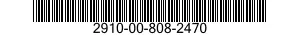 2910-00-808-2470